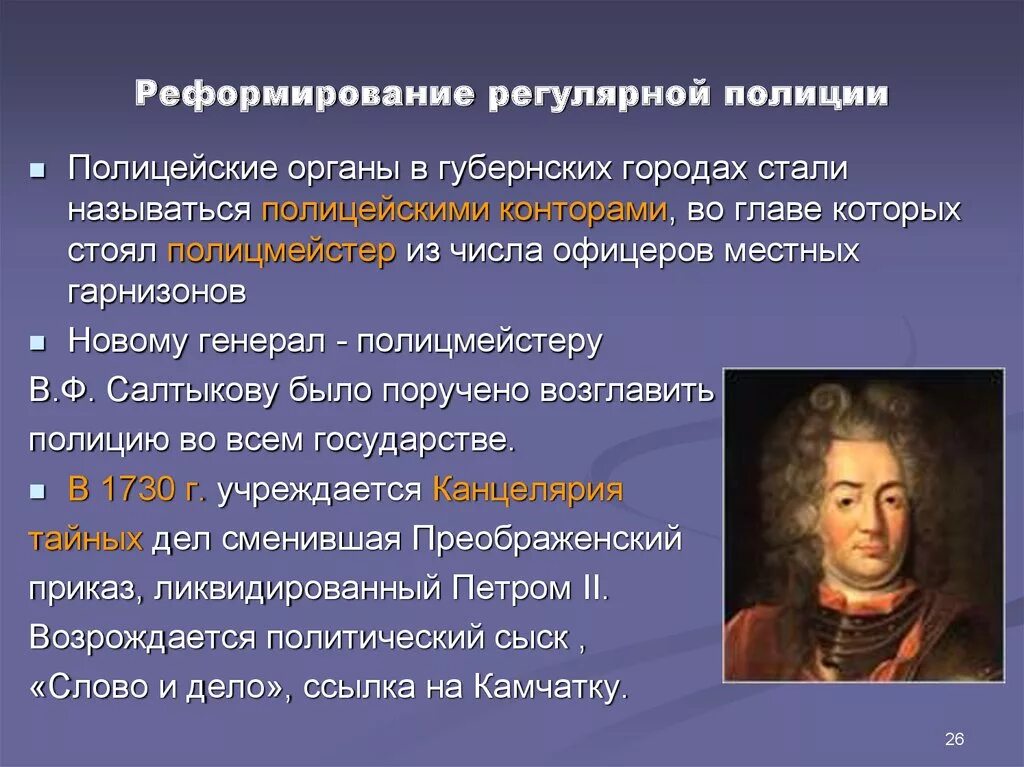 Реформирование регулярной полиции

Полицейские органы в губернских городах стали называться полицейскими конторами, во главе которых стоял полицмейстер из числа офицеров местных гарнизонов

Новому генерал - полицмейстеру В.Ф. Салтыкову было поручено возглавить полицию во всем государстве.

В 1730 г. учреждается Канцелярия тайных дел сменившая Преображенский приказ, ликвидированный Петром II. Возрождается политический сыск , «Слово и дело», ссылка на Камчатку.

26